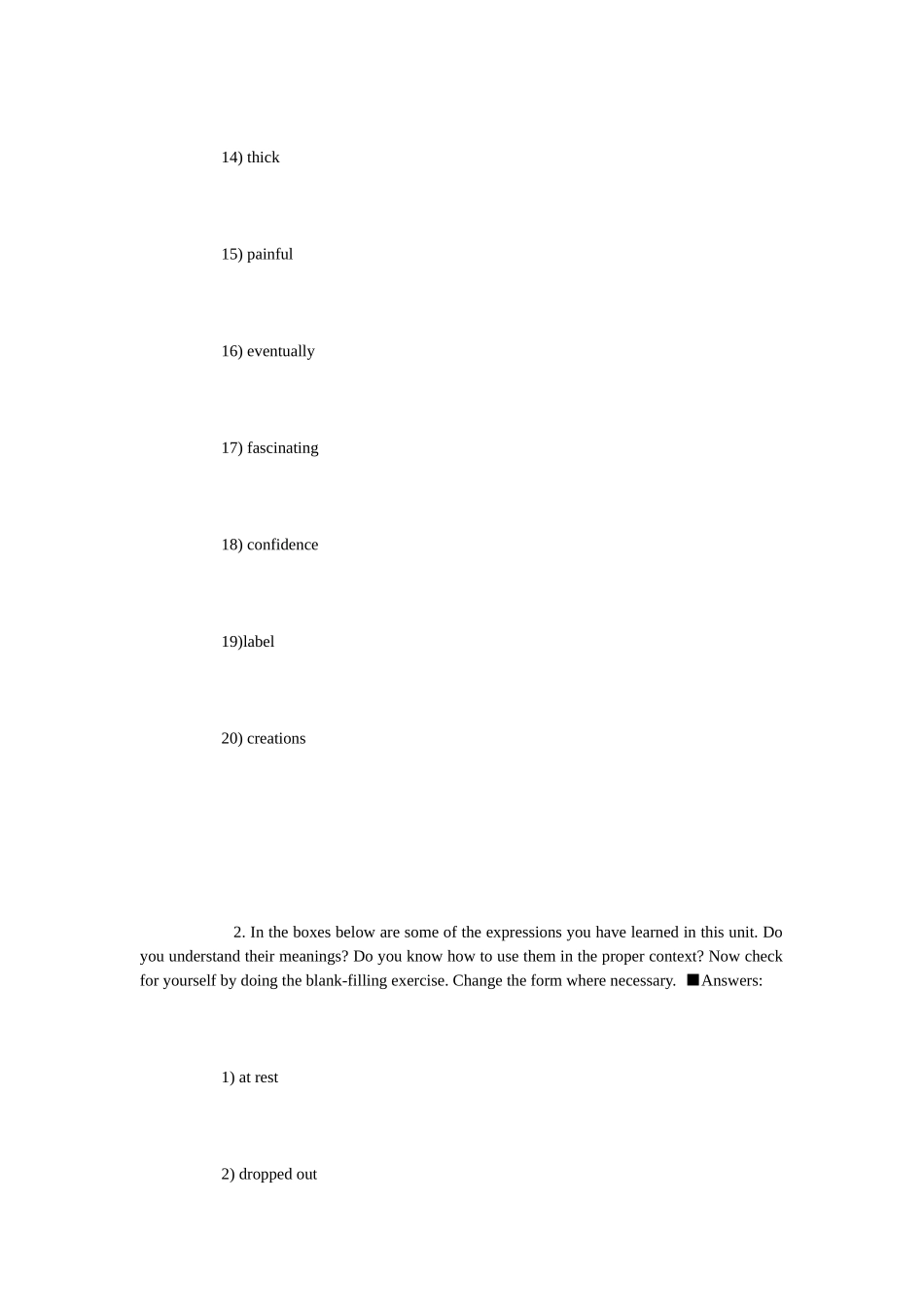 14) thick

15) painful

16) eventually

17) fascinating

18) confidence

19)label

20) creations

2. In the boxes below are some of the expressions you have learned in this unit. Do you understand their meanings? Do you know how to use them in the proper context? Now check for yourself by doing the blank-filling exercise. Change the form where necessary. ■Answers:

1) at rest

2) dropped out